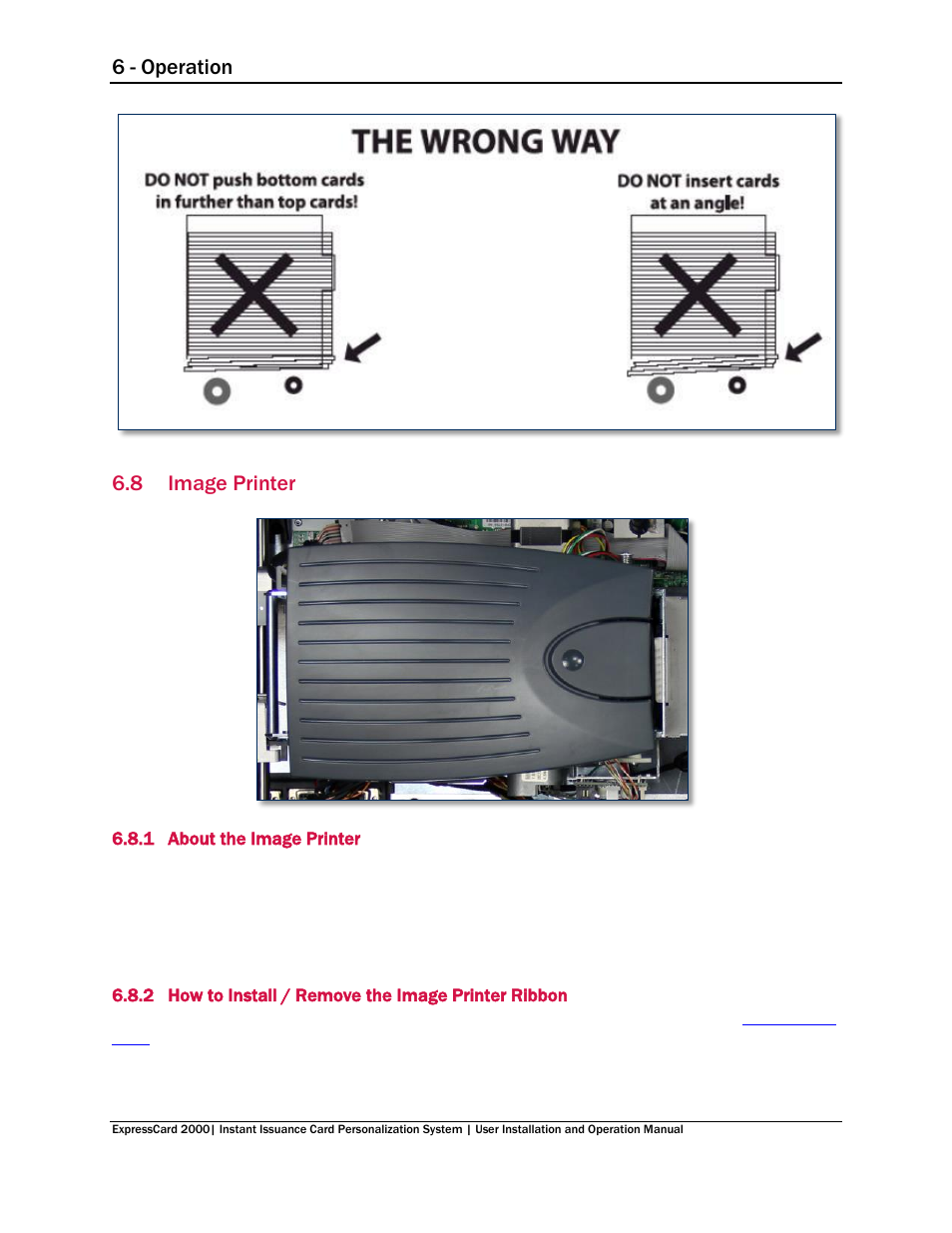 6 - Operation

THE WRONG WAY

DO NOT push bottom cards in further than top cards!

DO NOT insert cards at an angle!

6.8 Image Printer

6.8.1 About the Image Printer

6.8.2 How to Install / Remove the Image Printer Ribbon

ExpressCard 2000| Instant Issuance Card Personalization System | User Installation and Operation Manual